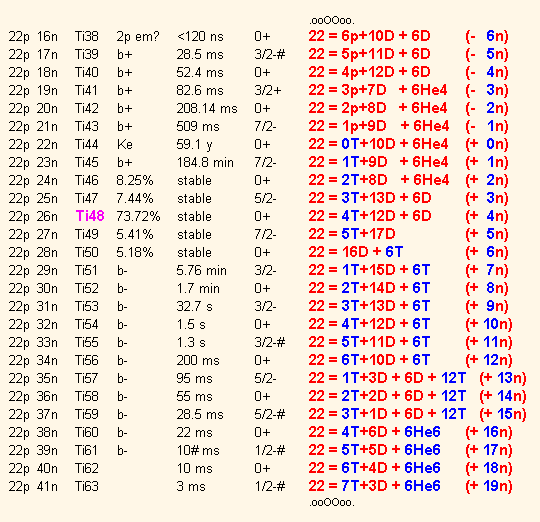 .ooOOoo.

| | | | | | | | |
|---|---|---|---|---|---|---|---|
| 22p | 16n | Ti38 | 2p em? | <120 ns | 0+ | 22 = 6p+10D + 6D | (- 6n) |
| 22p | 17n | Ti39 | b+ | 28.5 ms | 3/2-# | 22 = 5p+11D + 6D | (- 5n) |
| 22p | 18n | Ti40 | b+ | 52.4 ms | 0+ | 22 = 4p+12D + 6D | (- 4n) |
| 22p | 19n | Ti41 | b+ | 82.6 ms | 3/2+ | 22 = 3p+7D + 6He4 | (- 3n) |
| 22p | 20n | Ti42 | b+ | 208.14 ms | 0+ | 22 = 2p+8D + 6He4 | (- 2n) |
| 22p | 21n | Ti43 | b+ | 509 ms | 7/2- | 22 = 1p+9D + 6He4 | (- 1n) |
| 22p | 22n | Ti44 | Ke | 59.1 y | 0+ | 22 = 0T+10D + 6He4 | (+ 0n) |
| 22p | 23n | Ti45 | b+ | 184.8 min | 7/2- | 22 = 1T+9D + 6He4 | (+ 1n) |
| 22p | 24n | Ti46 | 8.25% | stable | 0+ | 22 = 2T+8D + 6He4 | (+ 2n) |
| 22p | 25n | Ti47 | 7.44% | stable | 5/2- | 22 = 3T+13D + 6D | (+ 3n) |
| 22p | 26n | Ti48 | 73.72% | stable | 0+ | 22 = 4T+12D + 6D | (+ 4n) |
| 22p | 27n | Ti49 | 5.41% | stable | 7/2- | 22 = 5T+17D | (+ 5n) |
| 22p | 28n | Ti50 | 5.18% | stable | 0+ | 22 = 16D + 6T | (+ 6n) |
| 22p | 29n | Ti51 | b- | 5.76 min | 3/2- | 22 = 1T+15D + 6T | (+ 7n) |
| 22p | 30n | Ti52 | b- | 1.7 min | 0+ | 22 = 2T+14D + 6T | (+ 8n) |
| 22p | 31n | Ti53 | b- | 32.7 s | 3/2- | 22 = 3T+13D + 6T | (+ 9n) |
| 22p | 32n | Ti54 | b- | 1.5 s | 0+ | 22 = 4T+12D + 6T | (+ 10n) |
| 22p | 33n | Ti55 | b- | 1.3 s | 3/2-# | 22 = 5T+11D + 6T | (+ 11n) |
| 22p | 34n | Ti56 | b- | 200 ms | 0+ | 22 = 6T+10D + 6T | (+ 12n) |
| 22p | 35n | Ti57 | b- | 95 ms | 5/2- | 22 = 1T+3D + 6D + 12T | (+ 13n) |
| 22p | 36n | Ti58 | b- | 55 ms | 0+ | 22 = 2T+2D + 6D + 12T | (+ 14n) |
| 22p | 37n | Ti59 | b- | 28.5 ms | 5/2-# | 22 = 3T+1D + 6D + 12T | (+ 15n) |
| 22p | 38n | Ti60 | b- | 22 ms | 0+ | 22 = 4T+6D + 6He6 | (+ 16n) |
| 22p | 39n | Ti61 | b- | 10# ms | 1/2-# | 22 = 5T+5D + 6He6 | (+ 17n) |
| 22p | 40n | Ti62 | | 10 ms | 0+ | 22 = 6T+4D + 6He6 | (+ 18n) |
| 22p | 41n | Ti63 | | 3 ms | 1/2-# | 22 = 7T+3D + 6He6 | (+ 19n) |

.ooOOoo.